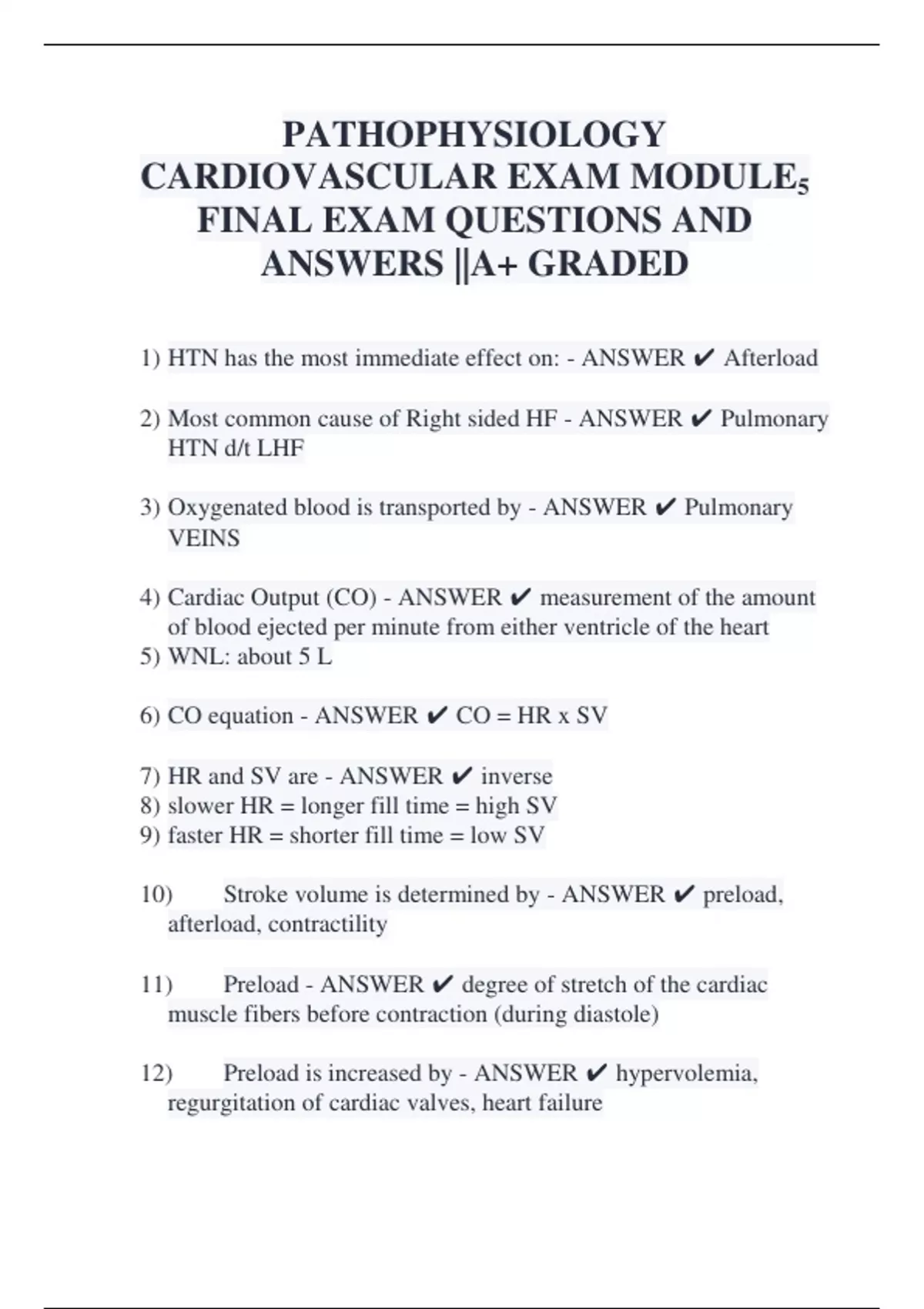 PATHOPHYSIOLOGY CARDIOVASCULAR EXAM MODULE$_5$ FINAL EXAM QUESTIONS AND ANSWERS ||A+ GRADED

1) HTN has the most immediate effect on: - ANSWER ✔ Afterload

2) Most common cause of Right sided HF - ANSWER ✔ Pulmonary HTN d/t LHF

3) Oxygenated blood is transported by - ANSWER ✔ Pulmonary VEINS

4) Cardiac Output (CO) - ANSWER ✔ measurement of the amount of blood ejected per minute from either ventricle of the heart
5) WNL: about 5 L

6) CO equation - ANSWER ✔ CO = HR x SV

7) HR and SV are - ANSWER ✔ inverse
8) slower HR = longer fill time = high SV
9) faster HR = shorter fill time = low SV

10) Stroke volume is determined by - ANSWER ✔ preload, afterload, contractility

11) Preload - ANSWER ✔ degree of stretch of the cardiac muscle fibers before contraction (during diastole)

12) Preload is increased by - ANSWER ✔ hypervolemia, regurgitation of cardiac valves, heart failure